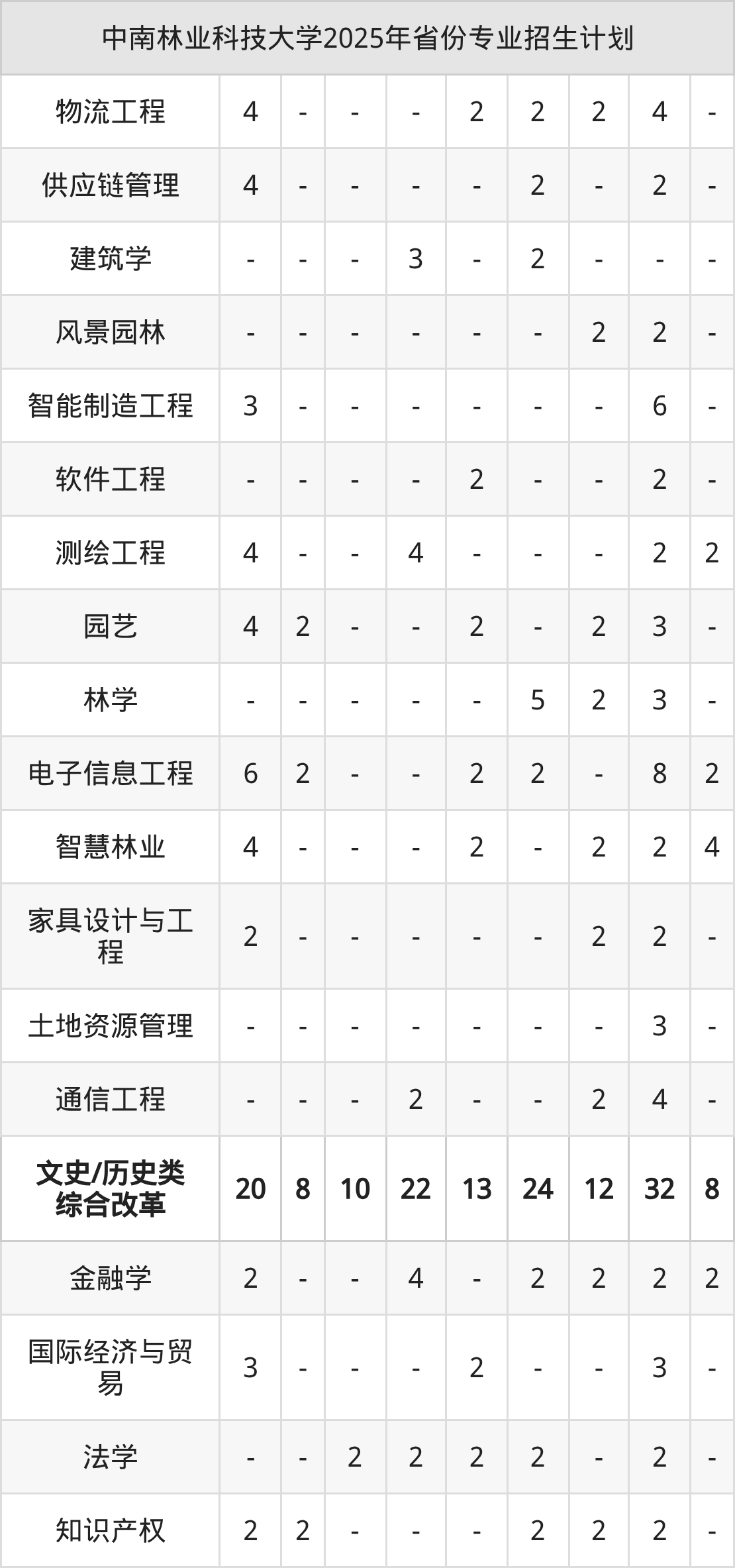 | 中南林业科技大学2025年省份专业招生计划 | | | | | | | | | |
|---|---|---|---|---|---|---|---|---|---|
| 物流工程 | 4 | - | - | - | 2 | 2 | 2 | 4 | - |
| 供应链管理 | 4 | - | - | - | - | 2 | - | 2 | - |
| 建筑学 | - | - | - | 3 | - | 2 | - | - | - |
| 风景园林 | - | - | - | - | - | - | 2 | 2 | - |
| 智能制造工程 | 3 | - | - | - | - | - | - | 6 | - |
| 软件工程 | - | - | - | - | 2 | - | - | 2 | - |
| 测绘工程 | 4 | - | - | 4 | - | - | - | 2 | 2 |
| 园艺 | 4 | 2 | - | - | 2 | - | 2 | 3 | - |
| 林学 | - | - | - | - | - | 5 | 2 | 3 | - |
| 电子信息工程 | 6 | 2 | - | - | 2 | 2 | - | 8 | 2 |
| 智慧林业 | 4 | - | - | - | 2 | - | 2 | 2 | 4 |
| 家具设计与工程 | 2 | - | - | - | - | - | 2 | 2 | - |
| 土地资源管理 | - | - | - | - | - | - | - | 3 | - |
| 通信工程 | - | - | - | 2 | - | - | 2 | 4 | - |
| 文史/历史类综合改革 | 20 | 8 | 10 | 22 | 13 | 24 | 12 | 32 | 8 |
| 金融学 | 2 | - | - | 4 | - | 2 | 2 | 2 | 2 |
| 国际经济与贸易 | 3 | - | - | - | 2 | - | - | 3 | - |
| 法学 | - | - | 2 | 2 | 2 | 2 | - | 2 | - |
| 知识产权 | 2 | 2 | - | - | - | 2 | 2 | 2 | - |